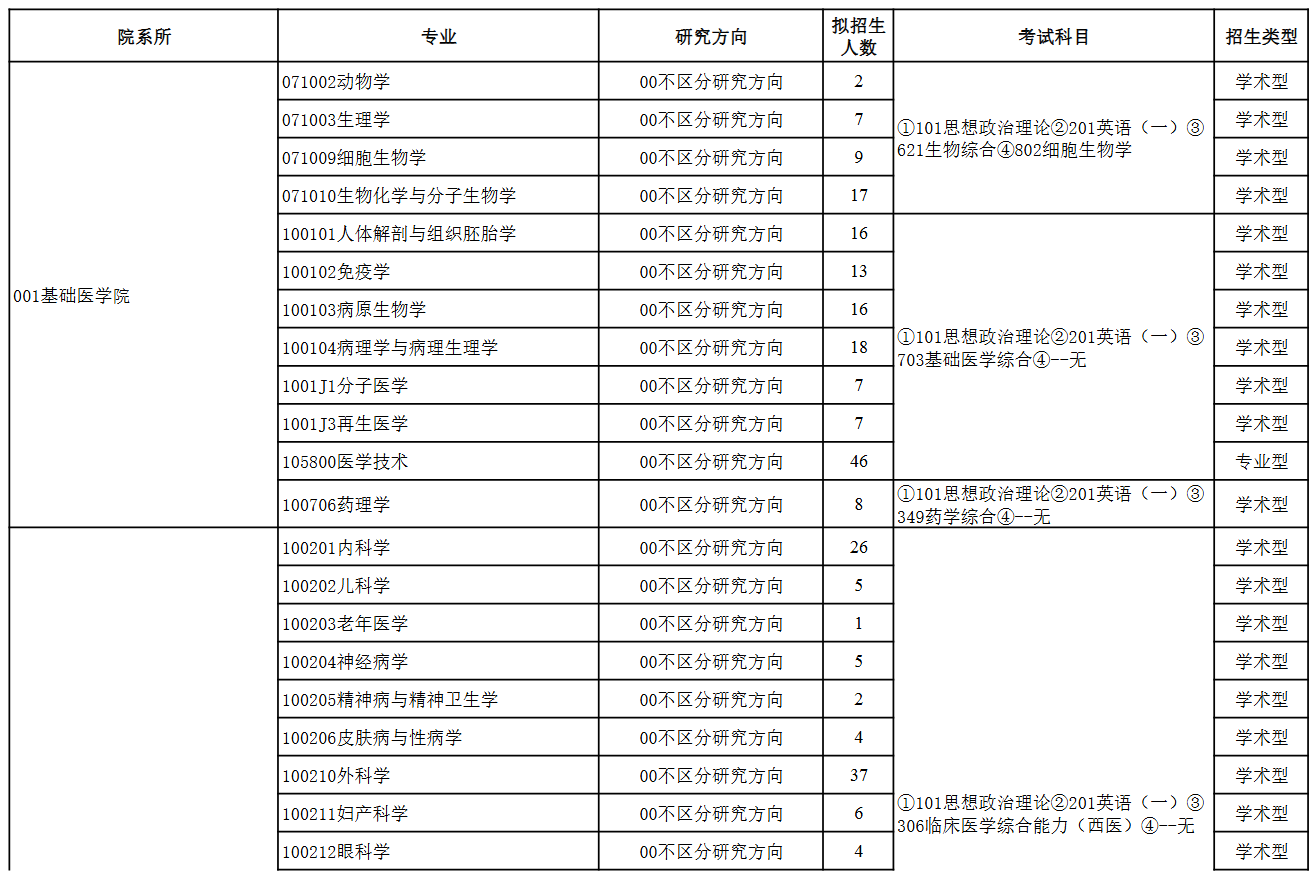 | 院系所 | 专业 | 研究方向 | 拟招生人数 | 考试科目 | 招生类型 |
|---|---|---|---|---|---|
| 001基础医学院 | 071002动物学 | 00不区分研究方向 | 2 | ①101思想政治理论②201英语（一）③621生物综合④802细胞生物学 | 学术型 |
| | 071003生理学 | 00不区分研究方向 | 7 | | 学术型 |
| | 071009细胞生物学 | 00不区分研究方向 | 9 | | 学术型 |
| | 071010生物化学与分子生物学 | 00不区分研究方向 | 17 | | 学术型 |
| | 100101人体解剖与组织胚胎学 | 00不区分研究方向 | 16 | ①101思想政治理论②201英语（一）③703基础医学综合④--无 | 学术型 |
| | 100102免疫学 | 00不区分研究方向 | 13 | | 学术型 |
| | 100103病原生物学 | 00不区分研究方向 | 16 | | 学术型 |
| | 100104病理学与病理生理学 | 00不区分研究方向 | 18 | | 学术型 |
| | 1001J1分子医学 | 00不区分研究方向 | 7 | | 学术型 |
| | 1001J3再生医学 | 00不区分研究方向 | 7 | | 学术型 |
| | 105800医学技术 | 00不区分研究方向 | 46 | | 专业型 |
| | 100706药理学 | 00不区分研究方向 | 8 | ①101思想政治理论②201英语（一）③349药学综合④--无 | 学术型 |
| | 100201内科学 | 00不区分研究方向 | 26 | ①101思想政治理论②201英语（一）③306临床医学综合能力（西医）④--无 | 学术型 |
| | 100202儿科学 | 00不区分研究方向 | 5 | | 学术型 |
| | 100203老年医学 | 00不区分研究方向 | 1 | | 学术型 |
| | 100204神经病学 | 00不区分研究方向 | 5 | | 学术型 |
| | 100205精神病与精神卫生学 | 00不区分研究方向 | 2 | | 学术型 |
| | 100206皮肤病与性病学 | 00不区分研究方向 | 4 | | 学术型 |
| | 100210外科学 | 00不区分研究方向 | 37 | | 学术型 |
| | 100211妇产科学 | 00不区分研究方向 | 6 | | 学术型 |
| | 100212眼科学 | 00不区分研究方向 | 4 | | 学术型 |